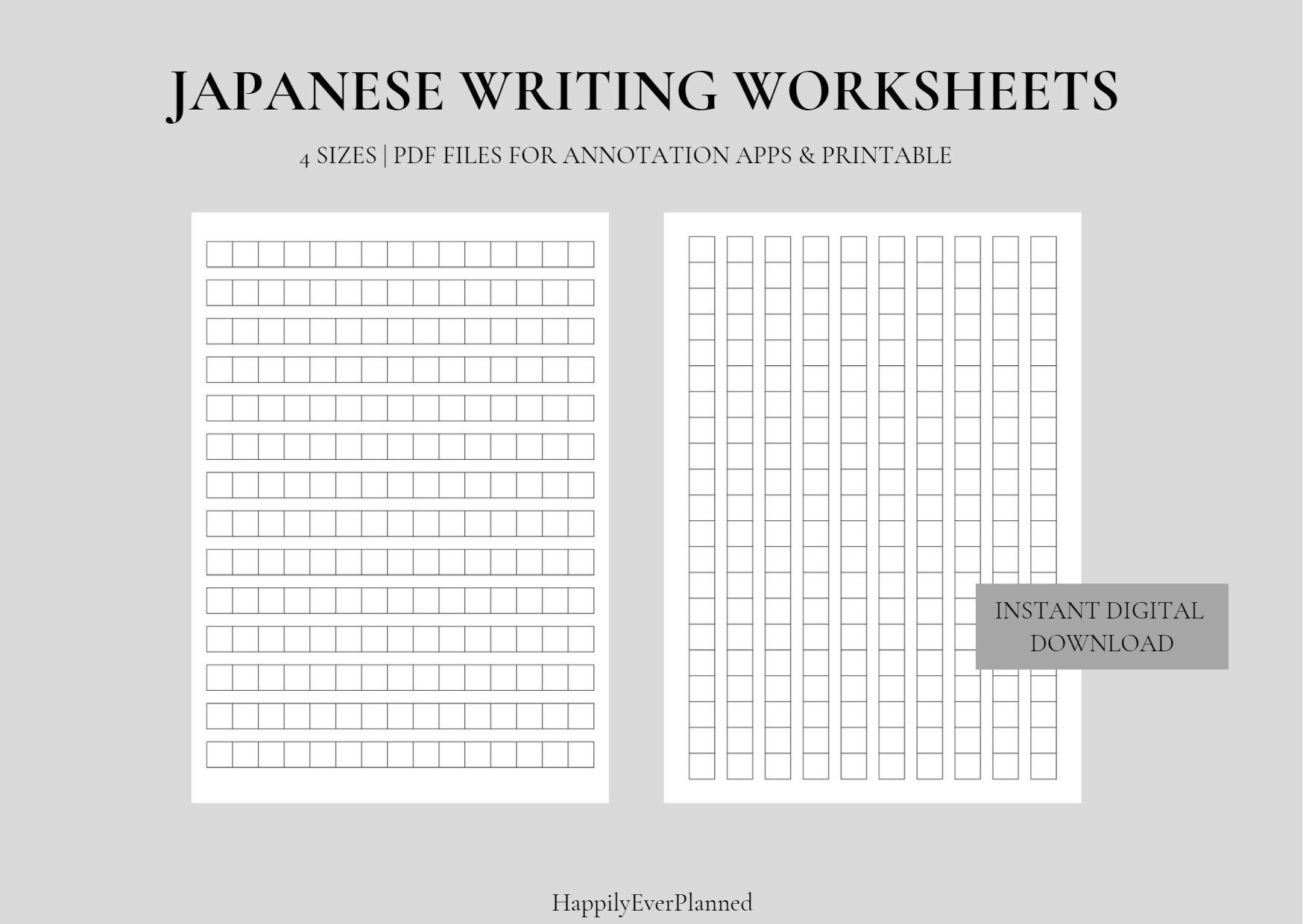 JAPANESE WRITING WORKSHEETS

4 SIZES | PDF FILES FOR ANNOTATION APPS & PRINTABLE

INSTANT DIGITAL DOWNLOAD

HappilyEverPlanned